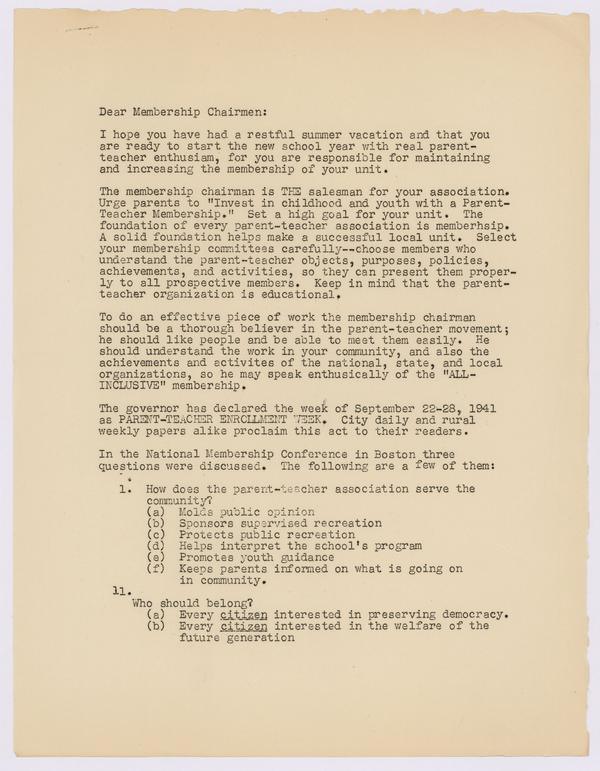 Dear Membership Chairmen:

I hope you have had a restful summer vacation and that you are ready to start the new school year with real parent-teacher enthusiam, for you are responsible for maintaining and increasing the membership of your unit.

The membership chairman is THE salesman for your association. Urge parents to "Invest in childhood and youth with a Parent-Teacher Membership." Set a high goal for your unit. The foundation of every parent-teacher association is memberhsip. A solid foundation helps make a successful local unit. Select your membership committees carefully--choose members who understand the parent-teacher objects, purposes, policies, achievements, and activities, so they can present them properly to all prospective members. Keep in mind that the parent-teacher organization is educational.

To do an effective piece of work the membership chairman should be a thorough believer in the parent-teacher movement; he should like people and be able to meet them easily. He should understand the work in your community, and also the achievements and activites of the national, state, and local organizations, so he may speak enthusically of the "ALL-INCLUSIVE" membership.

The governor has declared the week of September 22-28, 1941 as PARENT-TEACHER ENROLLMENT WEEK. City daily and rural weekly papers alike proclaim this act to their readers.

In the National Membership Conference in Boston three questions were discussed. The following are a few of them:

1. How does the parent-teacher association serve the community?
(a) Molds public opinion
(b) Sponsors supervised recreation
(c) Protects public recreation
(d) Helps interpret the school's program
(e) Promotes youth guidance
(f) Keeps parents informed on what is going on in community.

11.
Who should belong?
(a) Every citizen interested in preserving democracy.
(b) Every citizen interested in the welfare of the future generation